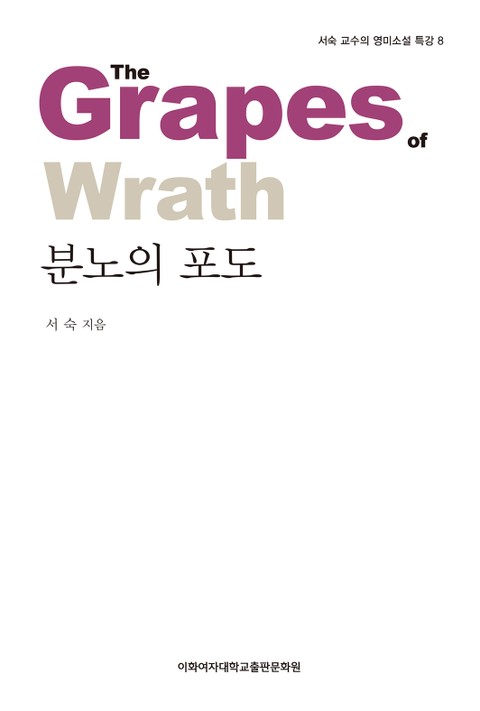 서숙 교수의 영미소설 특강 8

The Grapes of Wrath

분노의 포도

서 숙 지음

이화여자대학교출판문화원